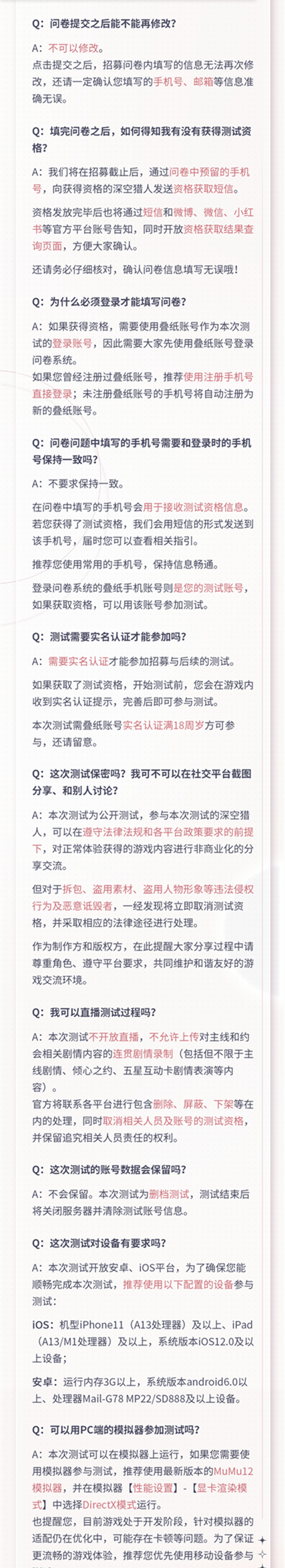 Q：问卷提交之后能不能再修改？

A：不可以修改。
点击提交之后，招募问卷内填写的信息无法再次修改，还请一定确认您填写的手机号、邮箱等信息准确无误。

Q：填完问卷之后，如何得知我有没有获得测试资格？

A：我们将在招募截止后，通过问卷中预留的手机号，向获得资格的深空猎人发送资格获取短信。

资格发放完毕后也将通过短信和微博、微信、小红书等官方平台账号告知，同时开放资格获取结果查询页面，方便大家确认。

还请务必仔细核对，确认问卷信息填写无误哦！

Q：为什么必须登录才能填写问卷？

A：如果获得资格，需要使用叠纸账号作为本次测试的登录账号，因此需要大家先使用叠纸账号登录问卷系统。
如果您曾经注册过叠纸账号，推荐使用注册手机号直接登录；未注册叠纸账号的手机号将自动注册为新的叠纸账号。

Q：问卷问题中填写的手机号需要和登录时的手机号保持一致吗？

A：不要求保持一致。

在问卷中填写的手机号会用于接收测试资格信息。若您获得了测试资格，我们会用短信的形式发送到该手机号，届时您可以查看相关指引。

推荐您使用常用的手机号，保持信息畅通。

登录问卷系统的叠纸手机账号则是您的测试账号，如果获取资格，可以用该账号参加测试。

Q：测试需要实名认证才能参加吗？

A：需要实名认证才能参加招募与后续的测试。

如果获取了测试资格，开始测试前，您会在游戏内收到实名认证提示，完善后即可参与测试。

本次测试需叠纸账号实名认证满18周岁方可参与，还请留意。

Q：这次测试保密吗？我可不可以在社交平台截图分享、和别人讨论？

A：本次测试为公开测试，参与本次测试的深空猎人，可以在遵守法律法规和各平台政策要求的前提下，对正常体验获得的游戏内容进行非商业化的分享交流。

但对于拆包、盗用素材、盗用人物形象等违法侵权行为及恶意诋毁者，一经发现将立即取消测试资格，并采取相应的法律途径进行处理。

作为制作方和版权方，在此提醒大家分享过程中请尊重角色、遵守平台要求，共同维护和谐友好的游戏交流环境。

Q：我可以直播测试过程吗？

A：本次测试不开放直播，不允许上传对主线和约会相关剧情内容的连贯剧情录制（包括但不限于主线剧情、倾心之约、五星互动卡剧情表演等内容）。
官方将联系各平台进行包含删除、屏蔽、下架等在内的处理，同时取消相关人员及账号的测试资格，并保留追究相关人员责任的权利。

Q：这次测试的账号数据会保留吗？

A：不会保留。本次测试为删档测试，测试结束后将关闭服务器并清除测试账号信息。

Q：这次测试对设备有要求吗？

A：本次测试开放安卓、iOS平台，为了确保您能顺畅完成本次测试，推荐使用以下配置的设备参与测试：

iOS：机型iPhone11（A13处理器）及以上、iPad（A13/M1处理器）及以上，系统版本iOS12.0及以上设备；

安卓：运行内存3G以上，系统版本android6.0以上、处理器Mail-G78 MP22/SD888及以上设备。

Q：可以用PC端的模拟器参加测试吗？

A：本次测试可以在模拟器上运行，如果您需要使用模拟器参与测试，推荐使用最新版本的MuMu12模拟器，并在模拟器【性能设置】-【显卡渲染模式】中选择DirectX模式运行。
也提醒您，目前游戏处于开发阶段，针对模拟器的适配仍在优化中，可能存在卡顿等问题。为了保证更流畅的游戏体验，推荐您优先使用移动设备参与